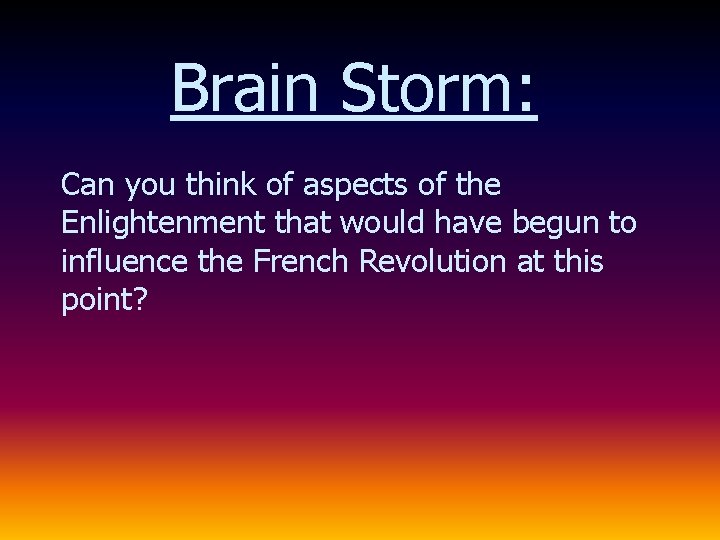 Brain Storm:

Can you think of aspects of the Enlightenment that would have begun to influence the French Revolution at this point?